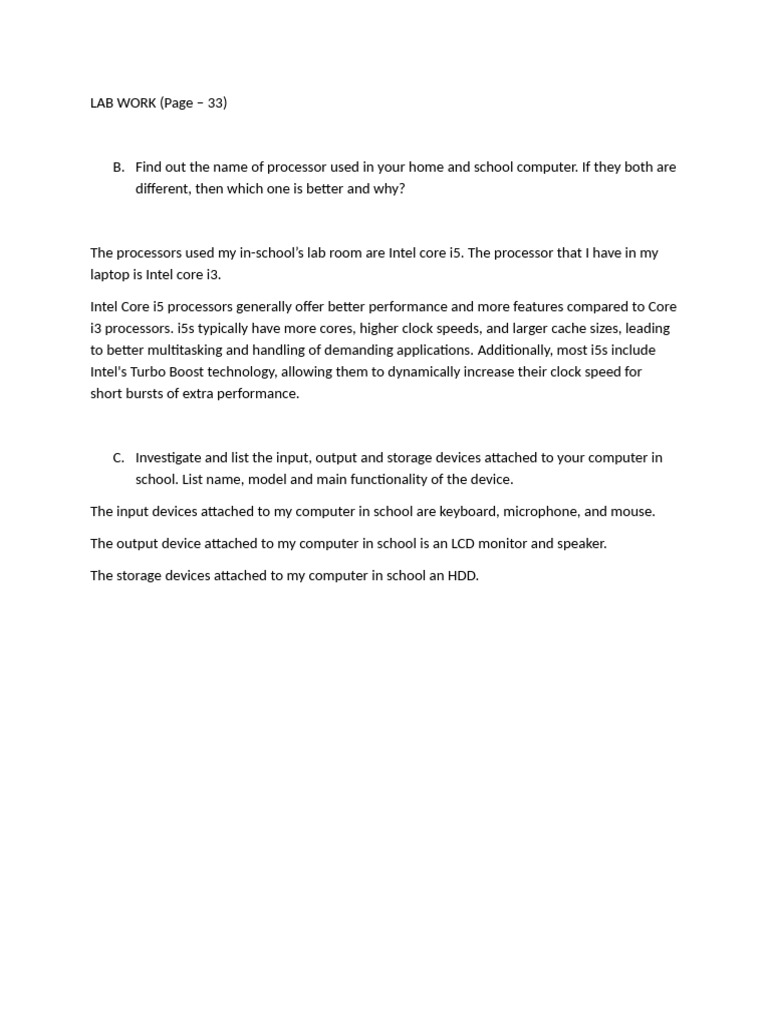 LAB WORK (Page – 33)

B. Find out the name of processor used in your home and school computer. If they both are different, then which one is better and why?

The processors used my in-school's lab room are Intel core i5. The processor that I have in my laptop is Intel core i3.

Intel Core i5 processors generally offer better performance and more features compared to Core i3 processors. i5s typically have more cores, higher clock speeds, and larger cache sizes, leading to better multitasking and handling of demanding applications. Additionally, most i5s include Intel's Turbo Boost technology, allowing them to dynamically increase their clock speed for short bursts of extra performance.

C. Investigate and list the input, output and storage devices attached to your computer in school. List name, model and main functionality of the device.

The input devices attached to my computer in school are keyboard, microphone, and mouse.

The output device attached to my computer in school is an LCD monitor and speaker.

The storage devices attached to my computer in school an HDD.